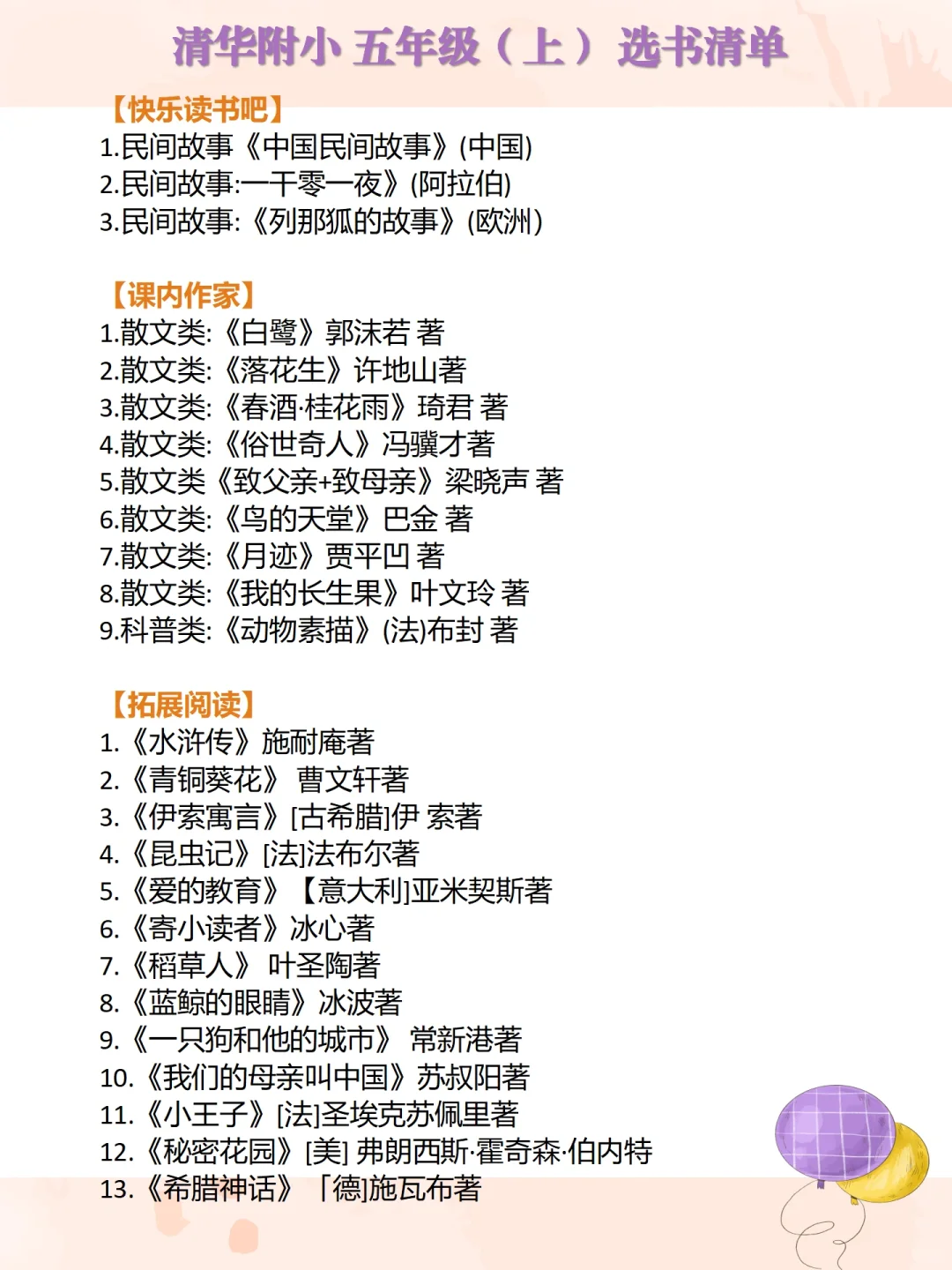 清华附小 五年级（上） 选书清单

【快乐读书吧】
1.民间故事《中国民间故事》(中国)
2.民间故事:一千零一夜》(阿拉伯)
3.民间故事:《列那狐的故事》(欧洲)

【课内作家】
1.散文类:《白鹭》郭沫若 著
2.散文类:《落花生》许地山著
3.散文类:《春酒·桂花雨》琦君 著
4.散文类:《俗世奇人》冯骥才著
5.散文类《致父亲+致母亲》梁晓声 著
6.散文类:《鸟的天堂》巴金 著
7.散文类:《月迹》贾平凹 著
8.散文类:《我的长生果》叶文玲 著
9.科普类:《动物素描》(法)布封 著

【拓展阅读】
1.《水浒传》施耐庵著
2.《青铜葵花》 曹文轩著
3.《伊索寓言》[古希腊]伊 索著
4.《昆虫记》[法]法布尔著
5.《爱的教育》【意大利]亚米契斯著
6.《寄小读者》冰心著
7.《稻草人》 叶圣陶著
8.《蓝鲸的眼睛》冰波著
9.《一只狗和他的城市》 常新港著
10.《我们的母亲叫中国》苏叔阳著
11.《小王子》[法]圣埃克苏佩里著
12.《秘密花园》[美] 弗朗西斯·霍奇森·伯内特
13.《希腊神话》「德]施瓦布著